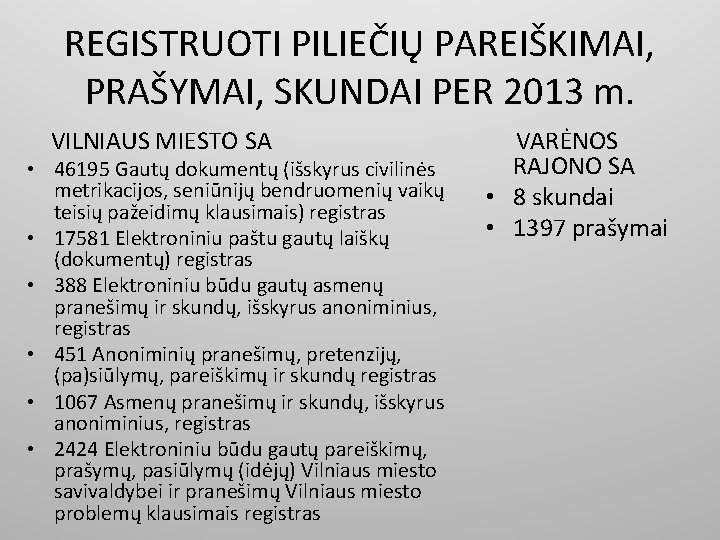 REGISTRUOTI PILIEČIŲ PAREIŠKIMAI, PRAŠYMAI, SKUNDAI PER 2013 m.

VILNIAUS MIESTO SA

• 46195 Gautų dokumentų (išskyrus civilinės metrikacijos, seniūnijų bendruomenių vaikų teisių pažeidimų klausimais) registras
• 17581 Elektroniniu paštu gautų laiškų (dokumentų) registras
• 388 Elektroniniu būdu gautų asmenų pranešimų ir skundų, išskyrus anoniminius, registras
• 451 Anoniminių pranešimų, pretenzijų, (pa)siūlymų, pareiškimų ir skundų registras
• 1067 Asmenų pranešimų ir skundų, išskyrus anoniminius, registras
• 2424 Elektroniniu būdu gautų pareiškimų, prašymų, pasiūlymų (idėjų) Vilniaus miesto savivaldybei ir pranešimų Vilniaus miesto problemų klausimais registras

VARĖNOS RAJONO SA

• 8 skundai
• 1397 prašymai